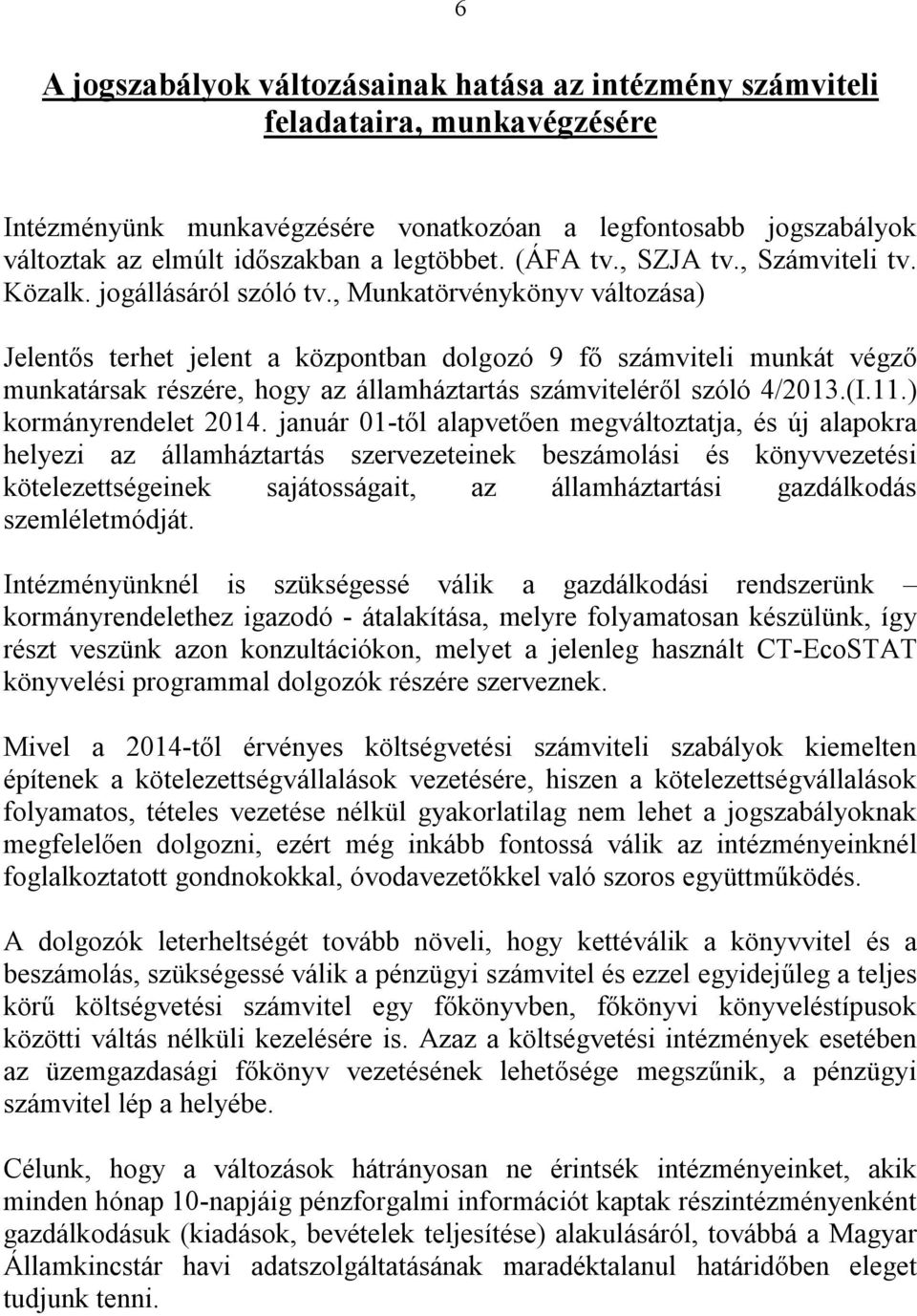 6

A jogszabályok változásainak hatása az intézmény számviteli feladataira, munkavégzésére

Intézményünk munkavégzésére vonatkozóan a legfontosabb jogszabályok változtak az elmúlt időszakban a legtöbbet. (ÁFA tv., SZJA tv., Számviteli tv. Közalk. jogállásáról szóló tv., Munkatörvénykönyv változása)

Jelentős terhet jelent a központban dolgozó 9 fő számviteli munkát végző munkatársak részére, hogy az államháztartás számviteléről szóló 4/2013.(I.11.) kormányrendelet 2014. január 01-től alapvetően megváltoztatja, és új alapokra helyezi az államháztartás szervezeteinek beszámolási és könyvvezetési kötelezettségeinek sajátosságait, az államháztartási gazdálkodás szemléletmódját.

Intézményünknél is szükségessé válik a gazdálkodási rendszerünk – kormányrendelethez igazodó - átalakítása, melyre folyamatosan készülünk, így részt veszünk azon konzultációkon, melyet a jelenleg használt CT-EcoSTAT könyvelési programmal dolgozók részére szerveznek.

Mivel a 2014-től érvényes költségvetési számviteli szabályok kiemelten építenek a kötelezettségvállalások vezetésére, hiszen a kötelezettségvállalások folyamatos, tételes vezetése nélkül gyakorlatilag nem lehet a jogszabályoknak megfelelően dolgozni, ezért még inkább fontossá válik az intézményeinknél foglalkoztatott gondnokokkal, óvodavezetőkkel való szoros együttműködés.

A dolgozók leterheltségét tovább növeli, hogy kettéválik a könyvvitel és a beszámolás, szükségessé válik a pénzügyi számvitel és ezzel egyidejűleg a teljes körű költségvetési számvitel egy főkönyvben, főkönyvi könyveléstípusok közötti váltás nélküli kezelésére is. Azaz a költségvetési intézmények esetében az üzemgazdasági főkönyv vezetésének lehetősége megszűnik, a pénzügyi számvitel lép a helyébe.

Célunk, hogy a változások hátrányosan ne érintsék intézményeinket, akik minden hónap 10-napjáig pénzforgalmi információt kaptak részintézményenként gazdálkodásuk (kiadások, bevételek teljesítése) alakulásáról, továbbá a Magyar Államkincstár havi adatszolgáltatásának maradéktalanul határidőben eleget tudjunk tenni.